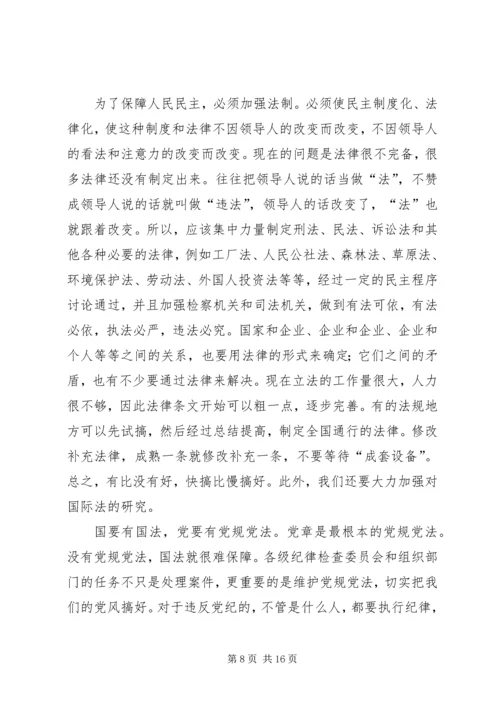 为了保障人民民主，必须加强法制。必须使民主制度化、法律化，使这种制度和法律不因领导人的改变而改变，不因领导人的看法和注意力的改变而改变。现在的问题是法律很不完备，很多法律还没有制定出来。往往把领导人说的话当做“法”，不赞成领导人说的话就叫做“违法”，领导人的话改变了，“法”也就跟着改变。所以，应该集中力量制定刑法、民法、诉讼法和其他各种必要的法律，例如工厂法、人民公社法、森林法、草原法、环境保护法、劳动法、外国人投资法等等，经过一定的民主程序讨论通过，并且加强检察机关和司法机关，做到有法可依，有法必依，执法必严，违法必究。国家和企业、企业和企业、企业和个人等等之间的关系，也要用法律的形式来确定；它们之间的矛盾，也有不少要通过法律来解决。现在立法的工作量很大，人力很不够，因此法律条文开始可以粗一点，逐步完善。有的法规地方可以先试搞，然后经过总结提高，制定全国通行的法律。修改补充法律，成熟一条就修改补充一条，不要等待“成套设备”。总之，有比没有好，快搞比慢搞好。此外，我们还要大力加强对国际法的研究。

国要有国法，党要有党规党法。党章是最根本的党规党法。没有党规党法，国法就很难保障。各级纪律检查委员会和组织部门的任务不只是处理案件，更重要的是维护党规党法，切实把我们的党风搞好。对于违反党纪的，不管是什么人，都要执行纪律，

第 8 页 共 16 页